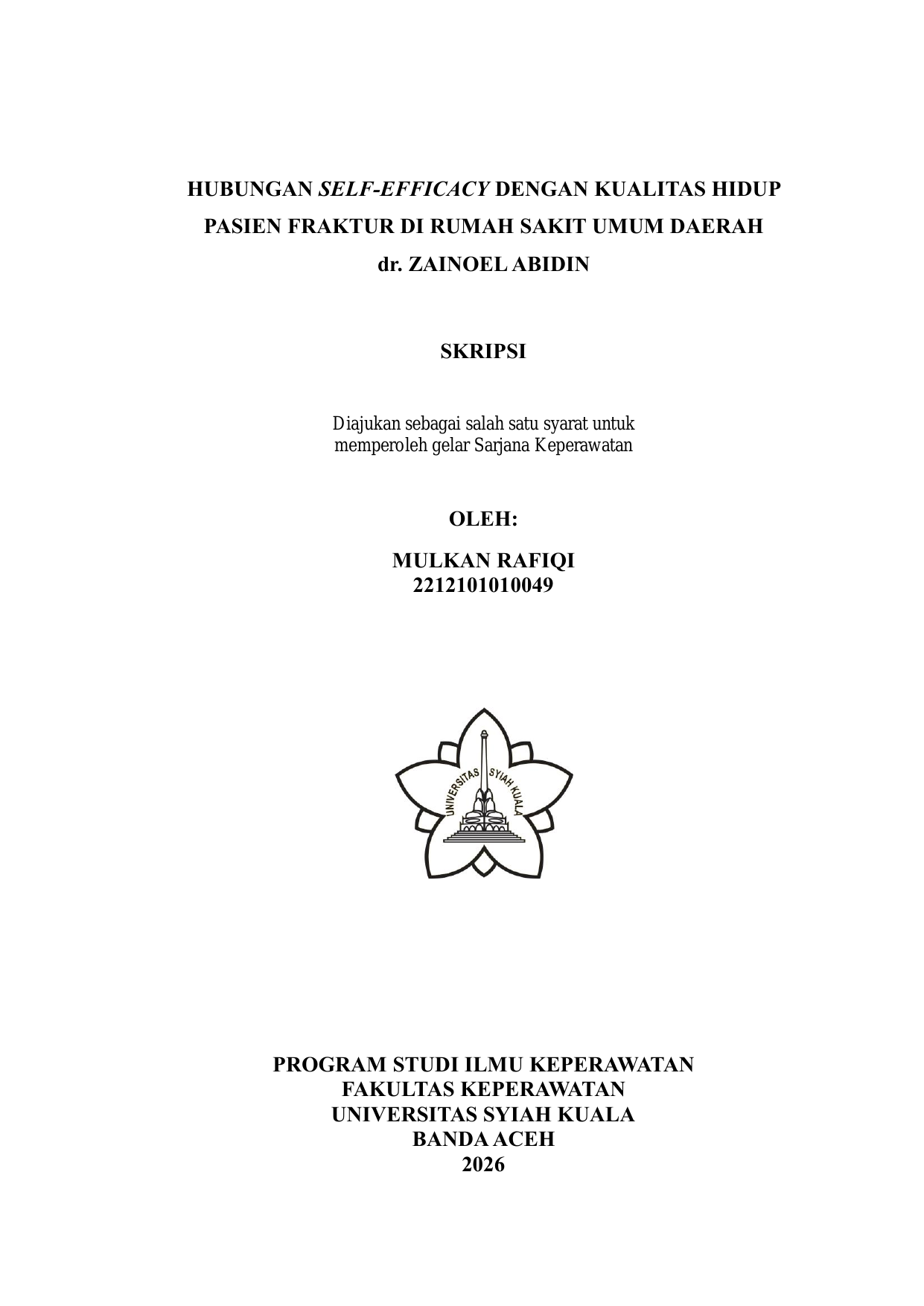 HUBUNGAN SELF-EFFICACY DENGAN KUALITAS HIDUP PASIEN FRAKTUR DI RUMAH SAKIT UMUM DAERAH dr. ZAINOEL ABIDIN

SKRIPSI

Diajukan sebagai salah satu syarat untuk memperoleh gelar Sarjana Keperawatan

OLEH:

MULKAN RAFIQI
2212101010049

UNIVERSITAS SYIAH KUALA

PROGRAM STUDI ILMU KEPERAWATAN
FAKULTAS KEPERAWATAN
UNIVERSITAS SYIAH KUALA
BANDA ACEH
2026